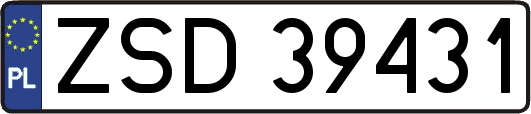 PL
ZSD 39431